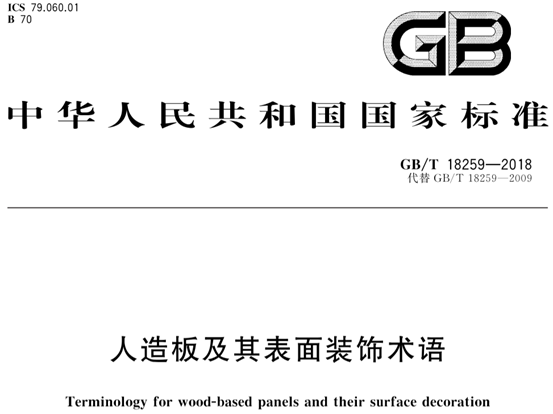 ICS 79.060.01
B 70

GB

中华人民共和国国家标准

GB/T 18259—2018
代替 GB/T 18259—2009

人造板及其表面装饰术语

Terminology for wood-based panels and their surface decoration